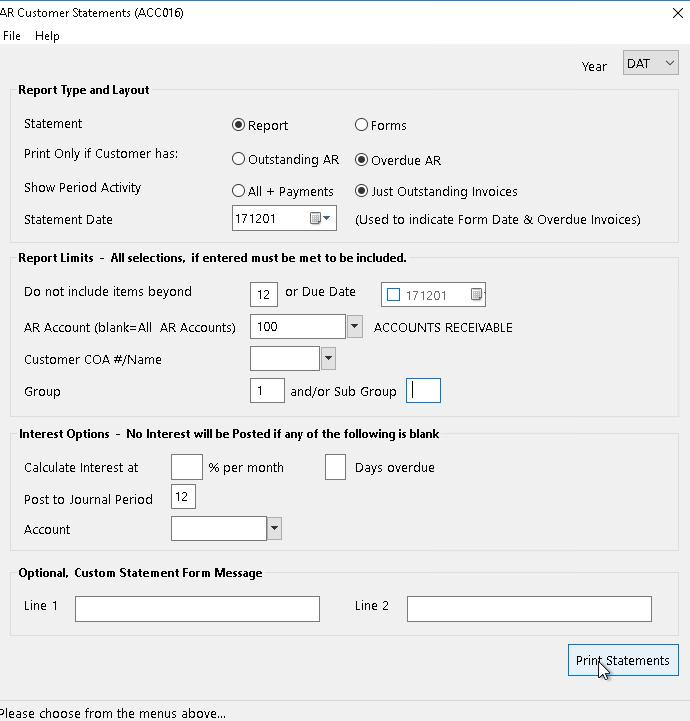 AR Customer Statements (ACC016)

File Help

Year DAT

Report Type and Layout

Statement Report Forms

Print Only if Customer has: Outstanding AR Overdue AR

Show Period Activity All + Payments Just Outstanding Invoices

Statement Date 171201 (Used to indicate Form Date & Overdue Invoices)

Report Limits - All selections, if entered must be met to be included.

Do not include items beyond 12 or Due Date 171201

AR Account (blank=All AR Accounts) 100 ACCOUNTS RECEIVABLE

Customer COA #/Name

Group 1 and/or Sub Group

Interest Options - No Interest will be Posted if any of the following is blank

Calculate Interest at % per month Days overdue

Post to Journal Period 12

Account

Optional, Custom Statement Form Message

Line 1 Line 2

Print Statements

Please choose from the menus above...